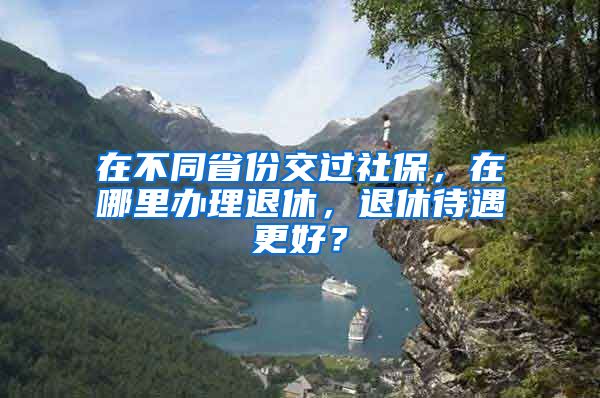 在不同省份交过社保，在哪里办理退休，退休待遇更好？